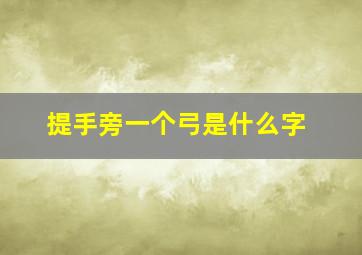 提手旁一个弓是什么字